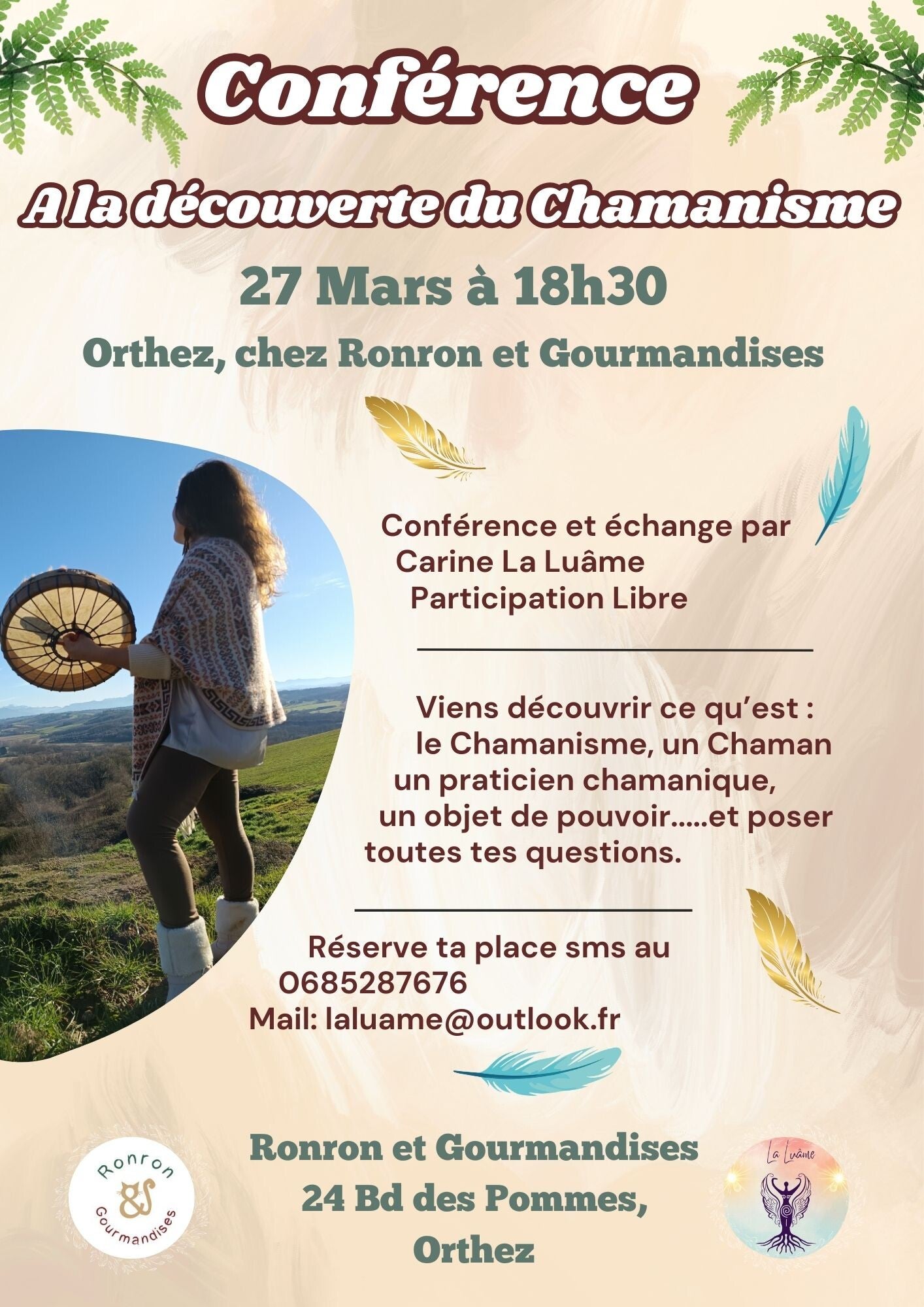 Conférence

A la découverte du Chamanisme

27 Mars à 18h30

Orthez, chez Ronron et Gourmandises

Conférence et échange par
Carine La Luâme
Participation Libre

Viens découvrir ce qu'est :
le Chamanisme, un Chaman
un praticien chamanique,
un objet de pouvoir.....et poser
toutes tes questions.

Réserve ta place sms au
0685287676
Mail: laluame@outlook.fr

Ronron
&
Gourmandises

Ronron et Gourmandises
24 Bd des Pommes,
Orthez

La Luâme